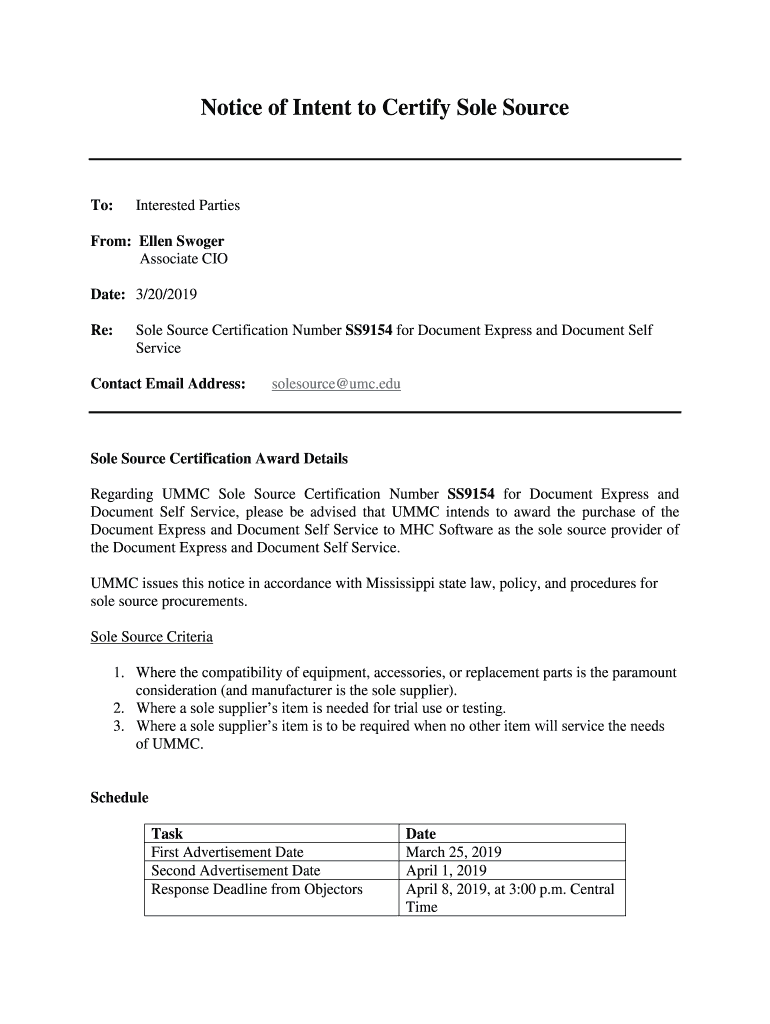 Notice of Intent to Certify Sole Source

To: Interested Parties

From: Ellen Swoger
Associate CIO

Date: 3/20/2019

Re: Sole Source Certification Number SS9154 for Document Express and Document Self Service

Contact Email Address: solesource@umc.edu

Sole Source Certification Award Details

Regarding UMMC Sole Source Certification Number SS9154 for Document Express and Document Self Service, please be advised that UMMC intends to award the purchase of the Document Express and Document Self Service to MHC Software as the sole source provider of the Document Express and Document Self Service.

UMMC issues this notice in accordance with Mississippi state law, policy, and procedures for sole source procurements.

Sole Source Criteria

1. Where the compatibility of equipment, accessories, or replacement parts is the paramount consideration (and manufacturer is the sole supplier).
2. Where a sole supplier's item is needed for trial use or testing.
3. Where a sole supplier's item is to be required when no other item will service the needs of UMMC.

Schedule

| Task | Date |
|---|---|
| First Advertisement Date | March 25, 2019 |
| Second Advertisement Date | April 1, 2019 |
| Response Deadline from Objectors | April 8, 2019, at 3:00 p.m. Central Time |